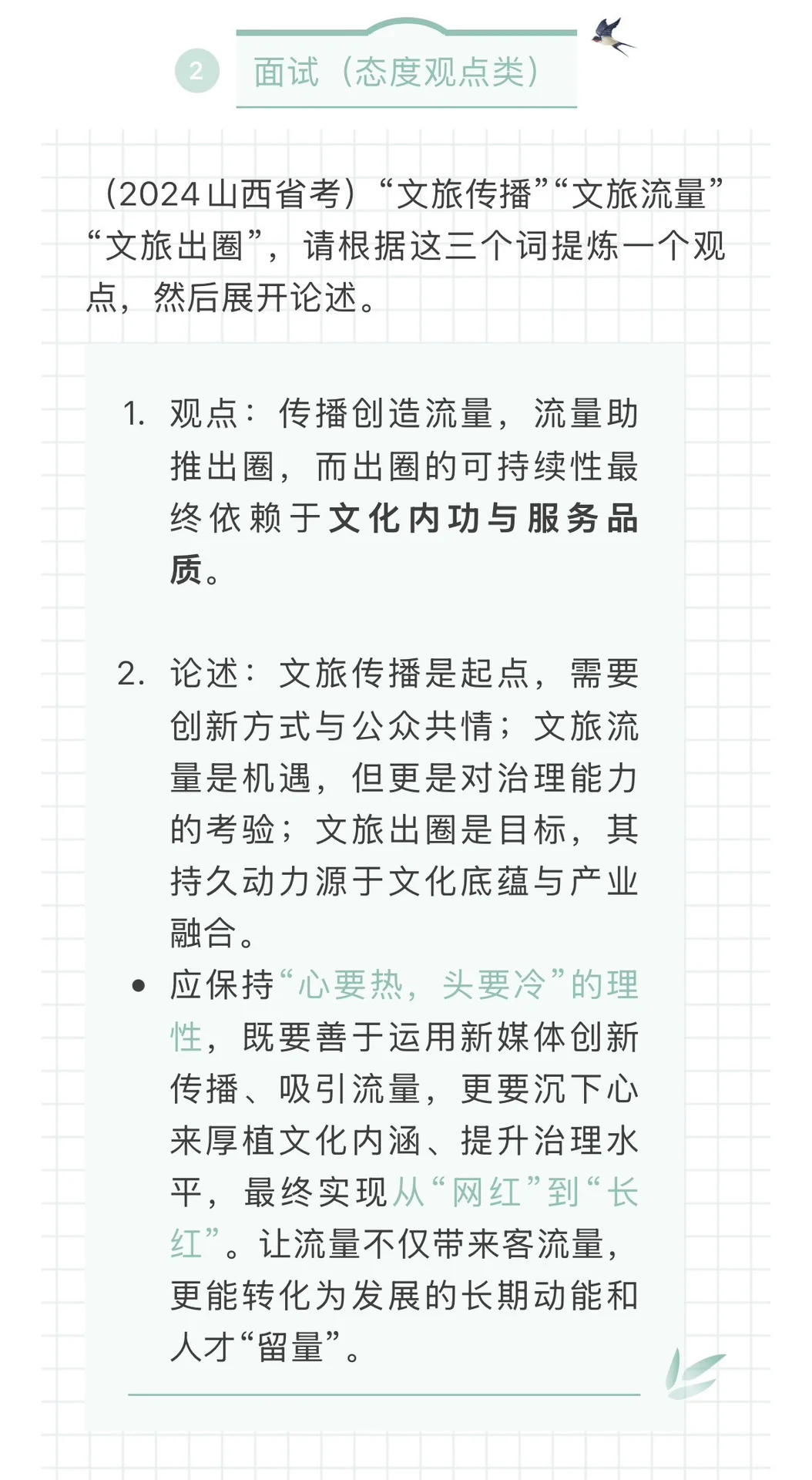 2 面试（态度观点类）

（2024山西省考）“文旅传播”“文旅流量”“文旅出圈”，请根据这三个词提炼一个观点，然后展开论述。

1. 观点：传播创造流量，流量助推出圈，而出圈的可持续性最终依赖于文化内功与服务品质。

2. 论述：文旅传播是起点，需要创新方式与公众共情；文旅流量是机遇，但更是对治理能力的考验；文旅出圈是目标，其持久动力源于文化底蕴与产业融合。

• 应保持“心要热，头要冷”的理性，既要善于运用新媒体创新传播、吸引流量，更要沉下心来厚植文化内涵、提升治理水平，最终实现从“网红”到“长红”。让流量不仅带来客流量，更能转化为发展的长期动能和人才“留量”。